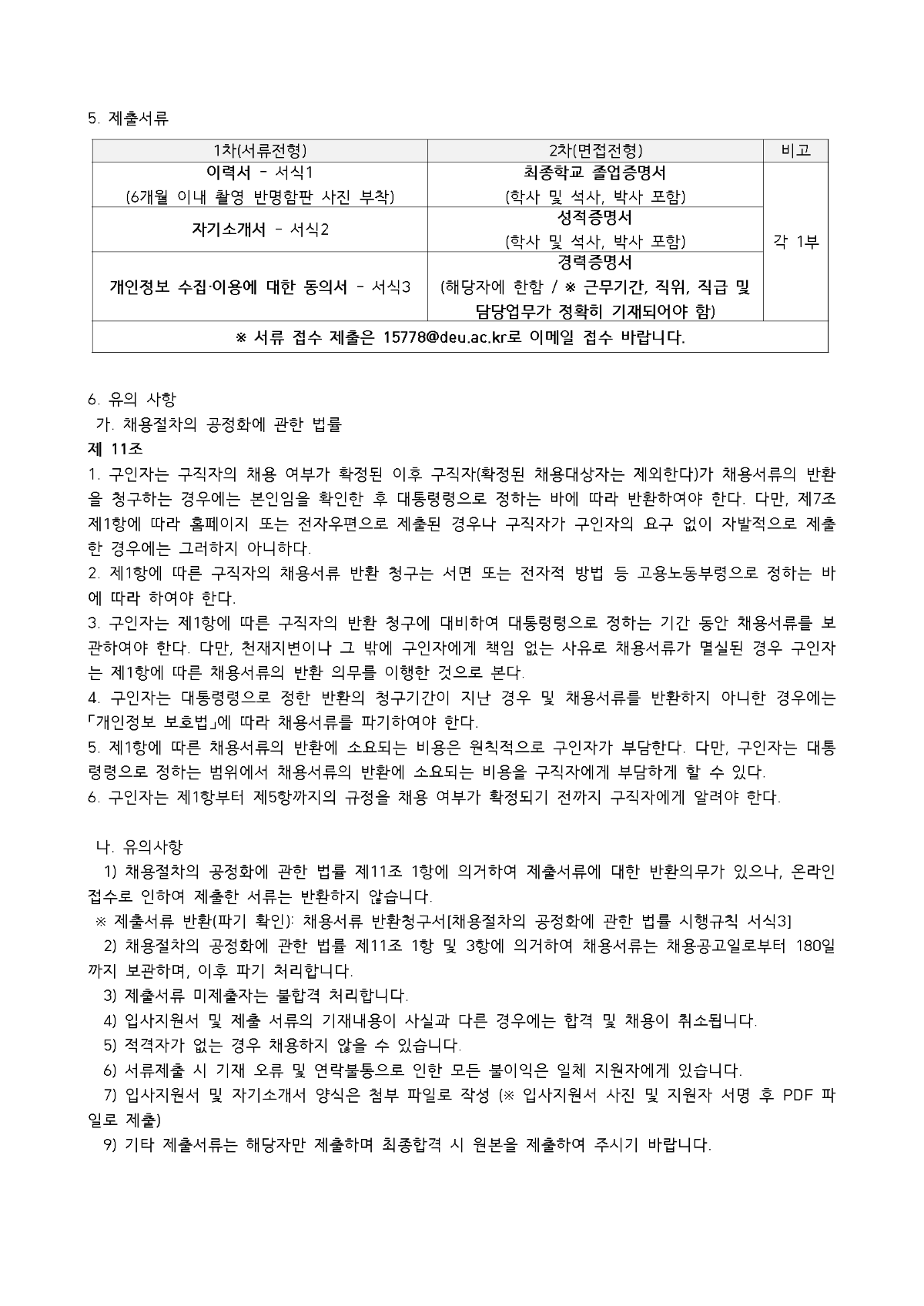 5. 제출서류

| 1차(서류전형) | 2차(면접전형) | 비고 |
|---|---|---|
| 이력서 - 서식1 (6개월 이내 촬영 반명함판 사진 부착) | 최종학교 졸업증명서 (학사 및 석사, 박사 포함) | 각 1부 |
| 자기소개서 - 서식2 | 성적증명서 (학사 및 석사, 박사 포함) | |
| 개인정보 수집·이용에 대한 동의서 - 서식3 | 경력증명서 (해당자에 한함 / ※ 근무기간, 직위, 직급 및 담당업무가 정확히 기재되어야 함) | |
| ※ 서류 접수 제출은 15778@deu.ac.kr로 이메일 접수 바랍니다. | | |

6. 유의 사항
가. 채용절차의 공정화에 관한 법률
제 11조
1. 구인자는 구직자의 채용 여부가 확정된 이후 구직자(확정된 채용대상자는 제외한다)가 채용서류의 반환을 청구하는 경우에는 본인임을 확인한 후 대통령령으로 정하는 바에 따라 반환하여야 한다. 다만, 제7조 제1항에 따라 홈페이지 또는 전자우편으로 제출된 경우나 구직자가 구인자의 요구 없이 자발적으로 제출한 경우에는 그러하지 아니하다.
2. 제1항에 따른 구직자의 채용서류 반환 청구는 서면 또는 전자적 방법 등 고용노동부령으로 정하는 바에 따라 하여야 한다.
3. 구인자는 제1항에 따른 구직자의 반환 청구에 대비하여 대통령령으로 정하는 기간 동안 채용서류를 보관하여야 한다. 다만, 천재지변이나 그 밖에 구인자에게 책임 없는 사유로 채용서류가 멸실된 경우 구인자는 제1항에 따른 채용서류의 반환 의무를 이행한 것으로 본다.
4. 구인자는 대통령령으로 정한 반환의 청구기간이 지난 경우 및 채용서류를 반환하지 아니한 경우에는 「개인정보 보호법」에 따라 채용서류를 파기하여야 한다.
5. 제1항에 따른 채용서류의 반환에 소요되는 비용은 원칙적으로 구인자가 부담한다. 다만, 구인자는 대통령령으로 정하는 범위에서 채용서류의 반환에 소요되는 비용을 구직자에게 부담하게 할 수 있다.
6. 구인자는 제1항부터 제5항까지의 규정을 채용 여부가 확정되기 전까지 구직자에게 알려야 한다.

나. 유의사항
1) 채용절차의 공정화에 관한 법률 제11조 1항에 의거하여 제출서류에 대한 반환의무가 있으나, 온라인 접수로 인하여 제출한 서류는 반환하지 않습니다.
※ 제출서류 반환(파기 확인): 채용서류 반환청구서[채용절차의 공정화에 관한 법률 시행규칙 서식3]
2) 채용절차의 공정화에 관한 법률 제11조 1항 및 3항에 의거하여 채용서류는 채용공고일로부터 180일까지 보관하며, 이후 파기 처리합니다.
3) 제출서류 미제출자는 불합격 처리합니다.
4) 입사지원서 및 제출 서류의 기재내용이 사실과 다른 경우에는 합격 및 채용이 취소됩니다.
5) 적격자가 없는 경우 채용하지 않을 수 있습니다.
6) 서류제출 시 기재 오류 및 연락불통으로 인한 모든 불이익은 일체 지원자에게 있습니다.
7) 입사지원서 및 자기소개서 양식은 첨부 파일로 작성 (※ 입사지원서 사진 및 지원자 서명 후 PDF 파일로 제출)
9) 기타 제출서류는 해당자만 제출하며 최종합격 시 원본을 제출하여 주시기 바랍니다.